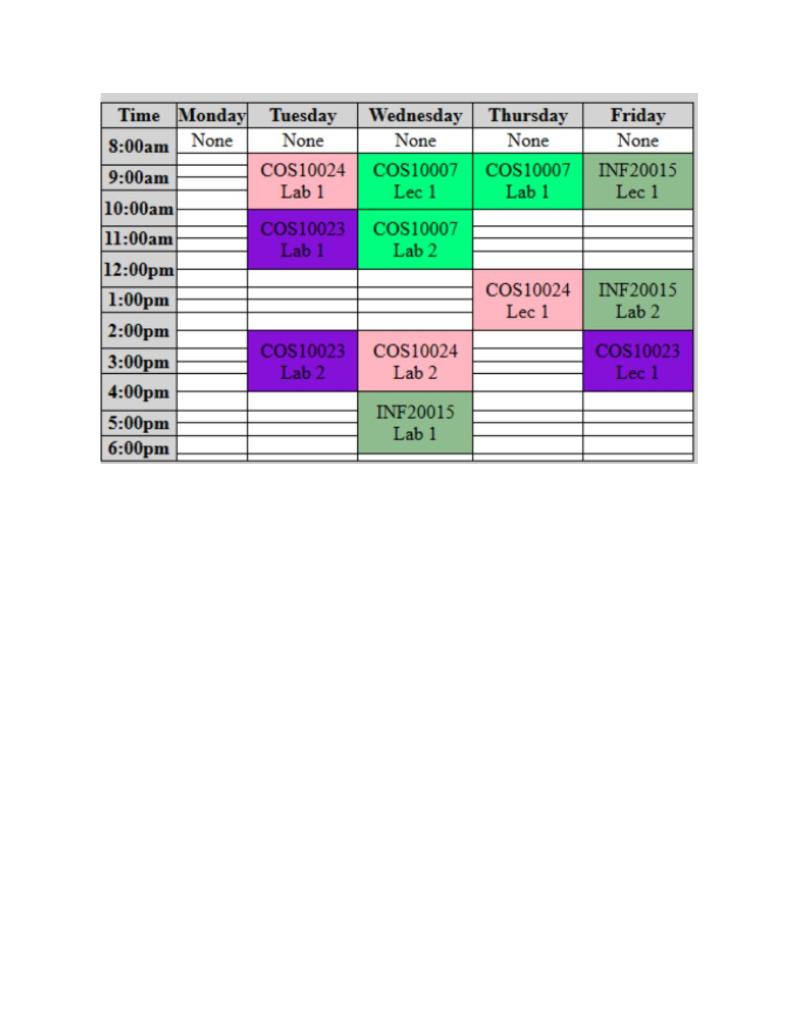 | Time | Monday | Tuesday | Wednesday | Thursday | Friday |
|---|---|---|---|---|---|
| 8:00am | None | None | None | None | None |
| 9:00am | | COS10024 Lab 1 | COS10007 Lec 1 | COS10007 Lab 1 | INF20015 Lec 1 |
| 10:00am | | | | | |
| 11:00am | | COS10023 Lab 1 | COS10007 Lab 2 | | |
| 12:00pm | | | | | |
| 1:00pm | | | | COS10024 Lec 1 | INF20015 Lab 2 |
| 2:00pm | | | | | |
| 3:00pm | | COS10023 Lab 2 | COS10024 Lab 2 | | COS10023 Lec 1 |
| 4:00pm | | | | | |
| 5:00pm | | | INF20015 Lab 1 | | |
| 6:00pm | | | | | |